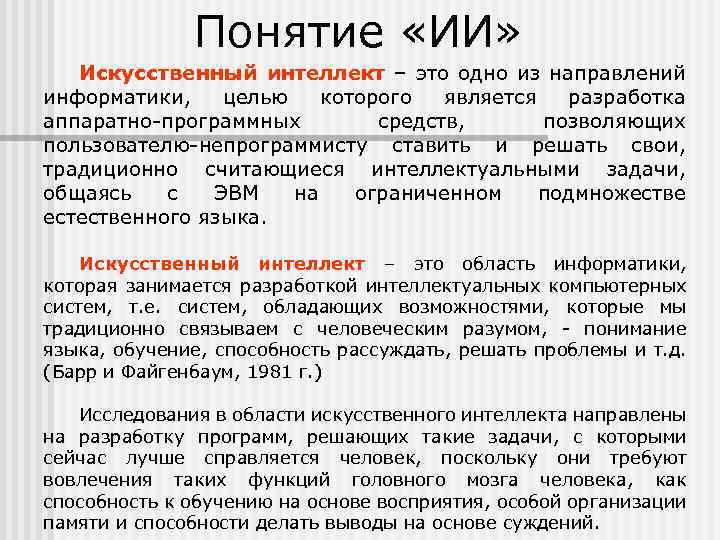 Понятие «ИИ»

Искусственный интеллект – это одно из направлений информатики, целью которого является разработка аппаратно-программных средств, позволяющих пользователю-непрограммисту ставить и решать свои, традиционно считающиеся интеллектуальными задачи, общаясь с ЭВМ на ограниченном подмножестве естественного языка.

Искусственный интеллект – это область информатики, которая занимается разработкой интеллектуальных компьютерных систем, т.е. систем, обладающих возможностями, которые мы традиционно связываем с человеческим разумом, - понимание языка, обучение, способность рассуждать, решать проблемы и т.д. (Барр и Файгенбаум, 1981 г.)

Исследования в области искусственного интеллекта направлены на разработку программ, решающих такие задачи, с которыми сейчас лучше справляется человек, поскольку они требуют вовлечения таких функций головного мозга человека, как способность к обучению на основе восприятия, особой организации памяти и способности делать выводы на основе суждений.